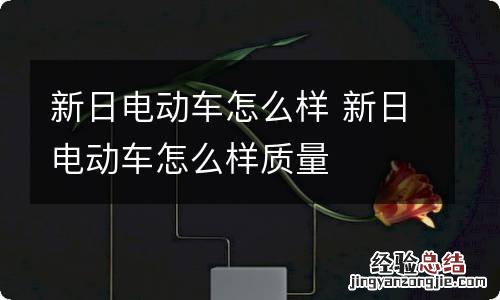 新日电动车怎么样 新日电动车怎么样质量

经验总结
jingyanzongjie.com